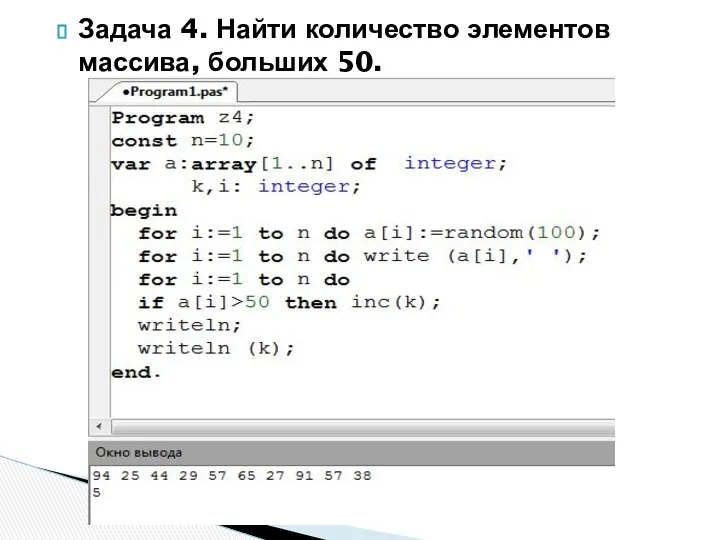 Задача 4. Найти количество элементов массива, больших 50.

•Program1.pas*

Program z4;
const n=10;
var a:array[1..n] of integer;
k,i: integer;
begin
for i:=1 to n do a[i]:=random(100);
for i:=1 to n do write (a[i],' ');
for i:=1 to n do
if a[i]>50 then inc(k);
writeln;
writeln (k);
end.

Окно вывода

94 25 44 29 57 65 27 91 57 38
5